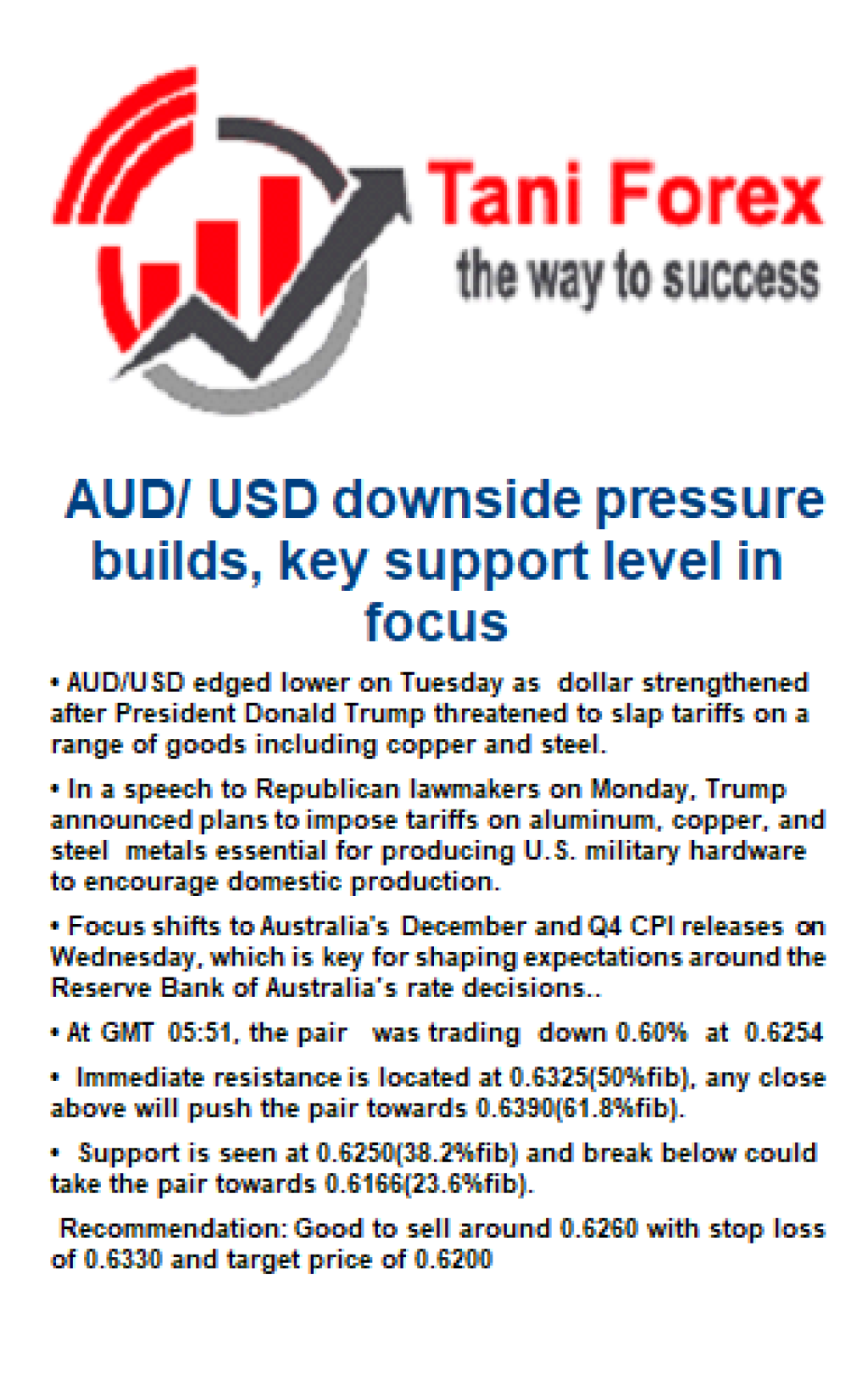 Tani Forex
the way to success

AUD/ USD downside pressure builds, key support level in focus

• AUD/USD edged lower on Tuesday as dollar strengthened after President Donald Trump threatened to slap tariffs on a range of goods including copper and steel.

• In a speech to Republican lawmakers on Monday, Trump announced plans to impose tariffs on aluminum, copper, and steel metals essential for producing U.S. military hardware to encourage domestic production.

• Focus shifts to Australia's December and Q4 CPI releases on Wednesday, which is key for shaping expectations around the Reserve Bank of Australia's rate decisions..

• At GMT 05:51, the pair was trading down 0.60% at 0.6254

• Immediate resistance is located at 0.6325(50%fib), any close above will push the pair towards 0.6390(61.8%fib).

• Support is seen at 0.6250(38.2%fib) and break below could take the pair towards 0.6166(23.6%fib).

Recommendation: Good to sell around 0.6260 with stop loss of 0.6330 and target price of 0.6200